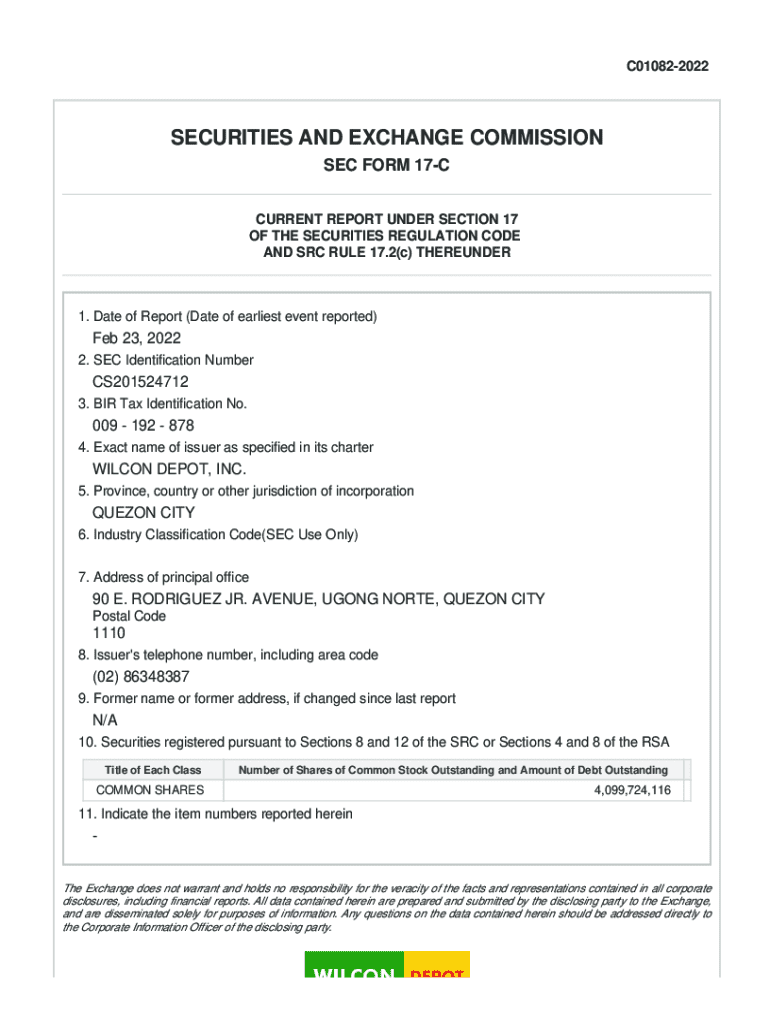 C01082-2022

SECURITIES AND EXCHANGE COMMISSION

SEC FORM 17-C

CURRENT REPORT UNDER SECTION 17
OF THE SECURITIES REGULATION CODE
AND SRC RULE 17.2(c) THEREUNDER

1. Date of Report (Date of earliest event reported)

Feb 23, 2022

2. SEC Identification Number

CS201524712

3. BIR Tax Identification No.

009 - 192 - 878

4. Exact name of issuer as specified in its charter

WILCON DEPOT, INC.

5. Province, country or other jurisdiction of incorporation

QUEZON CITY

6. Industry Classification Code(SEC Use Only)

7. Address of principal office

90 E. RODRIGUEZ JR. AVENUE, UGONG NORTE, QUEZON CITY

Postal Code

1110

8. Issuer's telephone number, including area code

(02) 86348387

9. Former name or former address, if changed since last report

N/A

10. Securities registered pursuant to Sections 8 and 12 of the SRC or Sections 4 and 8 of the RSA

| Title of Each Class | Number of Shares of Common Stock Outstanding and Amount of Debt Outstanding |
|---|---|
| COMMON SHARES | 4,099,724,116 |

11. Indicate the item numbers reported herein

-

The Exchange does not warrant and holds no responsibility for the veracity of the facts and representations contained in all corporate disclosures, including financial reports. All data contained herein are prepared and submitted by the disclosing party to the Exchange, and are disseminated solely for purposes of information. Any questions on the data contained herein should be addressed directly to the Corporate Information Officer of the disclosing party.

WILCON DEPOT